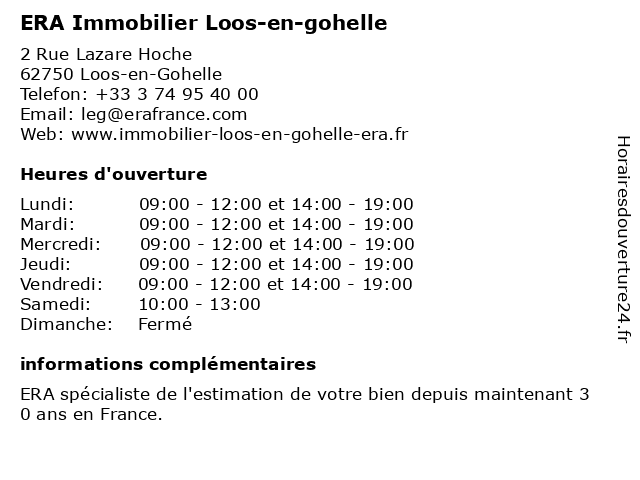 ERA Immobilier Loos-en-gohelle

2 Rue Lazare Hoche
62750 Loos-en-Gohelle
Telefon: +33 3 74 95 40 00
Email: leg@erafrance.com
Web: www.immobilier-loos-en-gohelle-era.fr

Heures d'ouverture

| | |
|---|---|
| Lundi: | 09:00 - 12:00 et 14:00 - 19:00 |
| Mardi: | 09:00 - 12:00 et 14:00 - 19:00 |
| Mercredi: | 09:00 - 12:00 et 14:00 - 19:00 |
| Jeudi: | 09:00 - 12:00 et 14:00 - 19:00 |
| Vendredi: | 09:00 - 12:00 et 14:00 - 19:00 |
| Samedi: | 10:00 - 13:00 |
| Dimanche: | Fermé |

informations complémentaires

ERA spécialiste de l'estimation de votre bien depuis maintenant 3 0 ans en France.

Horairesdouverture24.fr